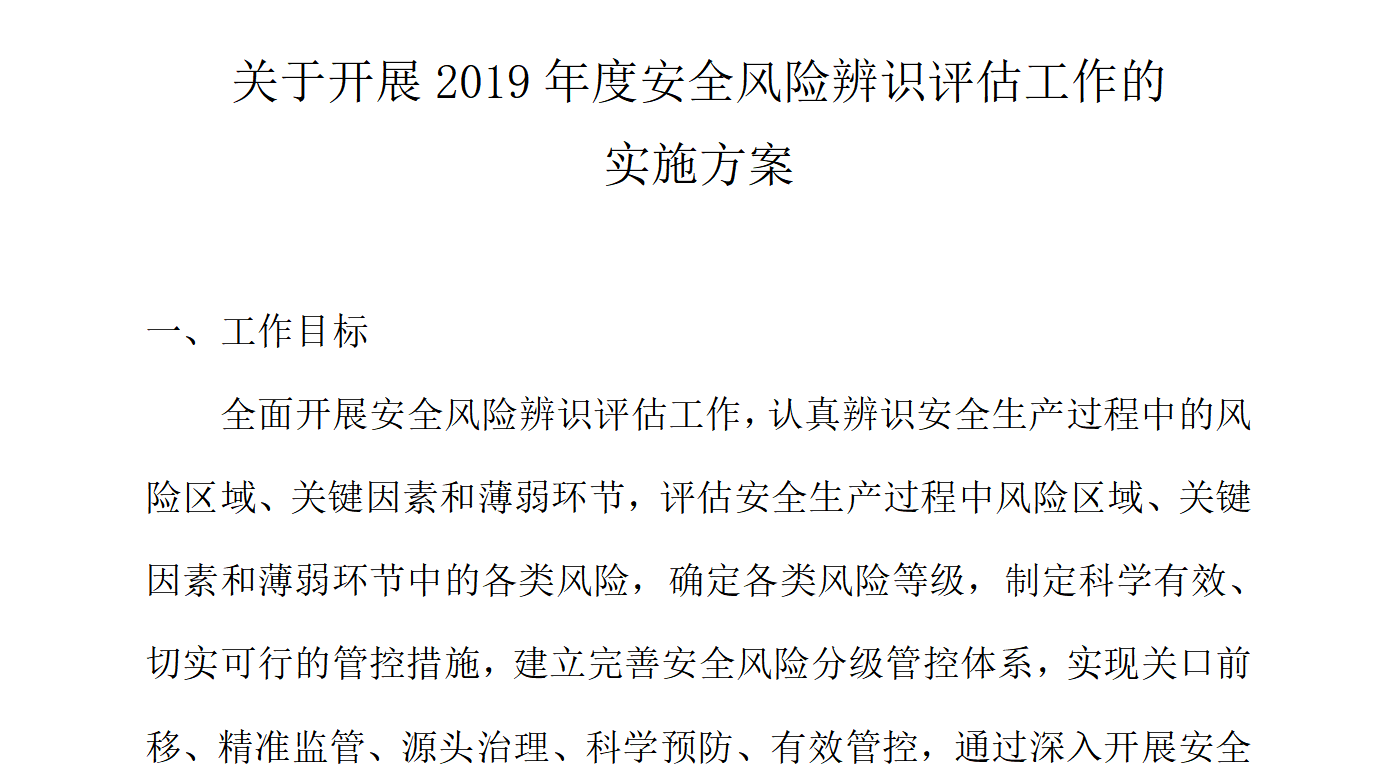 关于开展2019年度安全风险辨识评估工作的
实施方案

一、工作目标

全面开展安全风险辨识评估工作，认真辨识安全生产过程中的风险区域、关键因素和薄弱环节，评估安全生产过程中风险区域、关键因素和薄弱环节中的各类风险，确定各类风险等级，制定科学有效、切实可行的管控措施，建立完善安全风险分级管控体系，实现关口前移、精准监管、源头治理、科学预防、有效管控，通过深入开展安全